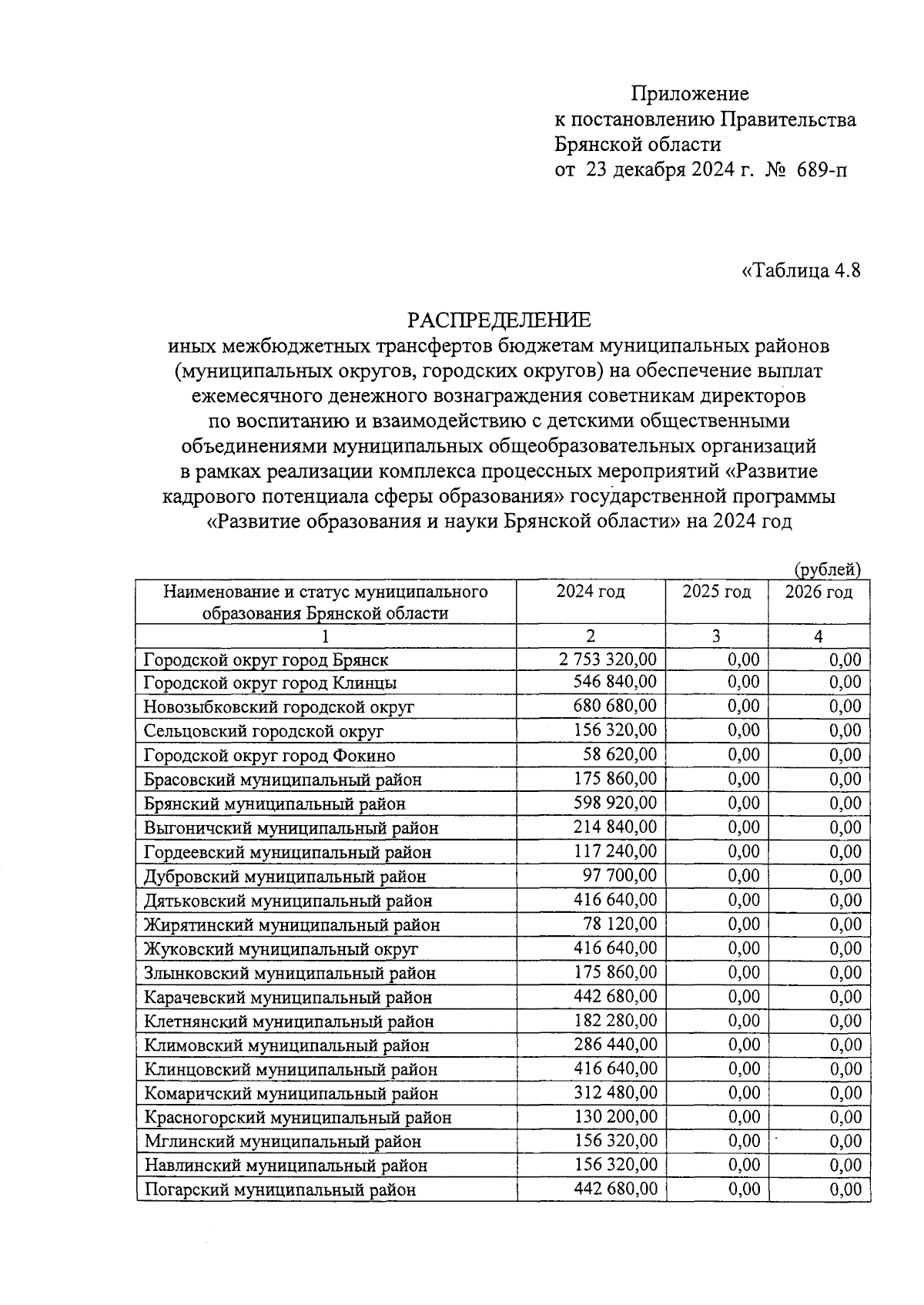 Приложение
к постановлению Правительства
Брянской области
от 23 декабря 2024 г. № 689-п

«Таблица 4.8

РАСПРЕДЕЛЕНИЕ
иных межбюджетных трансфертов бюджетам муниципальных районов (муниципальных округов, городских округов) на обеспечение выплат ежемесячного денежного вознаграждения советникам директоров по воспитанию и взаимодействию с детскими общественными объединениями муниципальных общеобразовательных организаций в рамках реализации комплекса процессных мероприятий «Развитие кадрового потенциала сферы образования» государственной программы «Развитие образования и науки Брянской области» на 2024 год

(рублей)

| Наименование и статус муниципального образования Брянской области | 2024 год | 2025 год | 2026 год |
|---|---|---|---|
| 1 | 2 | 3 | 4 |
| Городской округ город Брянск | 2 753 320,00 | 0,00 | 0,00 |
| Городской округ город Клинцы | 546 840,00 | 0,00 | 0,00 |
| Новозыбковский городской округ | 680 680,00 | 0,00 | 0,00 |
| Сельцовский городской округ | 156 320,00 | 0,00 | 0,00 |
| Городской округ город Фокино | 58 620,00 | 0,00 | 0,00 |
| Брасовский муниципальный район | 175 860,00 | 0,00 | 0,00 |
| Брянский муниципальный район | 598 920,00 | 0,00 | 0,00 |
| Выгоничский муниципальный район | 214 840,00 | 0,00 | 0,00 |
| Гордеевский муниципальный район | 117 240,00 | 0,00 | 0,00 |
| Дубровский муниципальный район | 97 700,00 | 0,00 | 0,00 |
| Дятьковский муниципальный район | 416 640,00 | 0,00 | 0,00 |
| Жирятинский муниципальный район | 78 120,00 | 0,00 | 0,00 |
| Жуковский муниципальный округ | 416 640,00 | 0,00 | 0,00 |
| Злынковский муниципальный район | 175 860,00 | 0,00 | 0,00 |
| Карачевский муниципальный район | 442 680,00 | 0,00 | 0,00 |
| Клетнянский муниципальный район | 182 280,00 | 0,00 | 0,00 |
| Климовский муниципальный район | 286 440,00 | 0,00 | 0,00 |
| Клинцовский муниципальный район | 416 640,00 | 0,00 | 0,00 |
| Комаричский муниципальный район | 312 480,00 | 0,00 | 0,00 |
| Красногорский муниципальный район | 130 200,00 | 0,00 | 0,00 |
| Мглинский муниципальный район | 156 320,00 | 0,00 | 0,00 |
| Навлинский муниципальный район | 156 320,00 | 0,00 | 0,00 |
| Погарский муниципальный район | 442 680,00 | 0,00 | 0,00 |